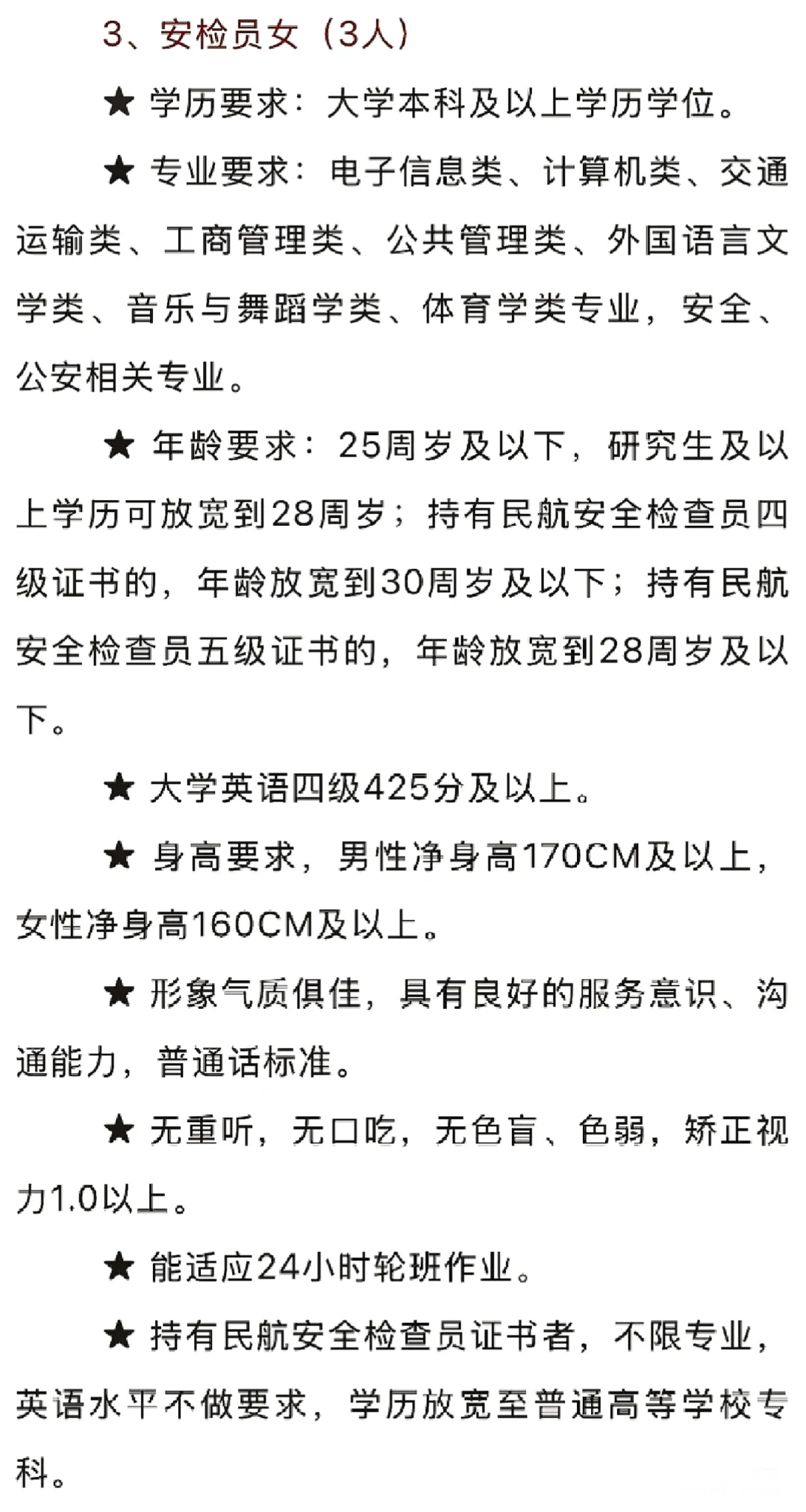 3、安检员女（3人）

★ 学历要求：大学本科及以上学历学位。

★ 专业要求：电子信息类、计算机类、交通运输类、工商管理类、公共管理类、外国语言文学类、音乐与舞蹈学类、体育学类专业，安全、公安相关专业。

★ 年龄要求：25周岁及以下，研究生及以上学历可放宽到28周岁；持有民航安全检查员四级证书的，年龄放宽到30周岁及以下；持有民航安全检查员五级证书的，年龄放宽到28周岁及以下。

★ 大学英语四级425分及以上。

★ 身高要求，男性净身高170CM及以上，女性净身高160CM及以上。

★ 形象气质俱佳，具有良好的服务意识、沟通能力，普通话标准。

★ 无重听，无口吃，无色盲、色弱，矫正视力1.0以上。

★ 能适应24小时轮班作业。

★ 持有民航安全检查员证书者，不限专业，英语水平不做要求，学历放宽至普通高等学校专科。